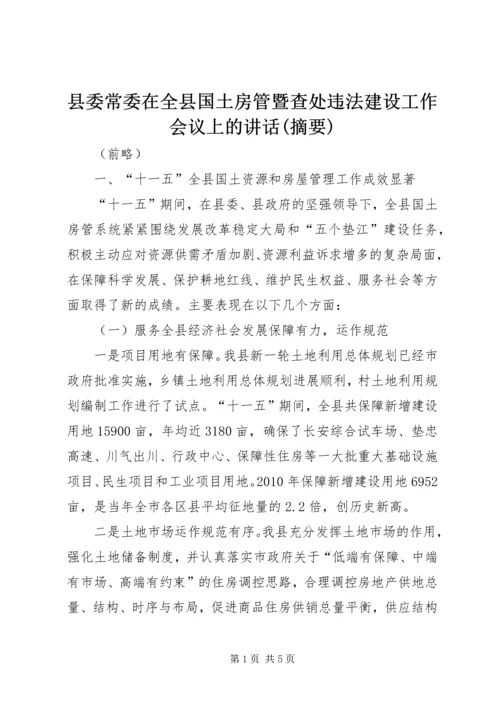 县委常委在全县国土房管暨查处违法建设工作会议上的讲话(摘要)

（前略）

一、“十一五”全县国土资源和房屋管理工作成效显著

“十一五”期间，在县委、县政府的坚强领导下，全县国土房管系统紧紧围绕发展改革稳定大局和“五个垫江”建设任务，积极主动应对资源供需矛盾加剧、资源利益诉求增多的复杂局面，在保障科学发展、保护耕地红线、维护民生权益、服务社会等方面取得了新的成绩。主要表现在以下几个方面：

（一）服务全县经济社会发展保障有力，运作规范

一是项目用地有保障。我县新一轮土地利用总体规划已经市政府批准实施，乡镇土地利用总体规划进展顺利，村土地利用规划编制工作进行了试点。“十一五”期间，全县共保障新增建设用地15900亩，年均近3180亩，确保了长安综合试车场、垫忠高速、川气出川、行政中心、保障性住房等一大批重大基础设施项目、民生项目和工业项目用地。2010年保障新增建设用地6952亩，是当年全市各区县平均征地量的2.2倍，创历史新高。

二是土地市场运作规范有序。我县充分发挥土地市场的作用，强化土地储备制度，并认真落实市政府关于“低端有保障、中端有市场、高端有约束”的住房调控思路，合理调控房地产供地总量、结构、时序与布局，促进商品住房供销总量平衡，供应结构

第1页 共5页